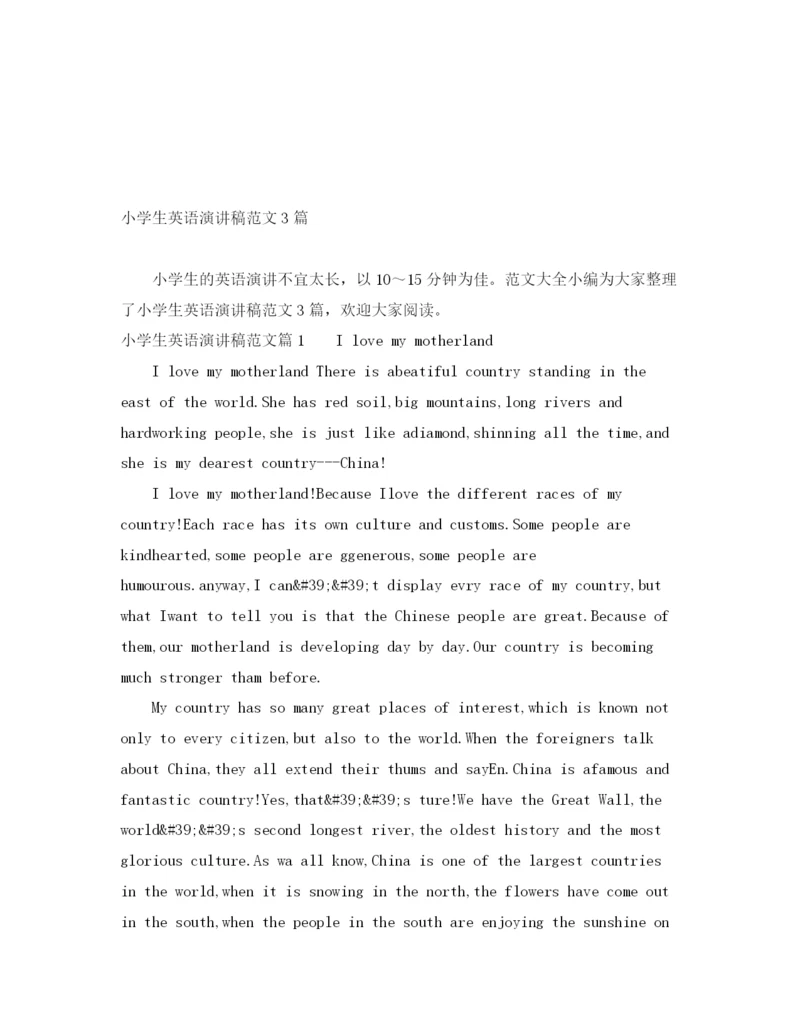 小学生英语演讲稿范文3篇

小学生的英语演讲不宜太长，以10～15分钟为佳。范文大全小编为大家整理了小学生英语演讲稿范文3篇，欢迎大家阅读。

小学生英语演讲稿范文篇1　　I love my motherland

I love my motherland There is abeatiful country standing in the east of the world.She has red soil,big mountains,long rivers and hardworking people,she is just like adiamond,shinning all the time,and she is my dearest country---China!

I love my motherland!Because Ilove the different races of my country!Each race has its own culture and customs.Some people are kindhearted,some people are ggenerous,some people are humourous.anyway,I can&#39;&#39;t display evry race of my country,but what Iwant to tell you is that the Chinese people are great.Because of them,our motherland is developing day by day.Our country is becoming much stronger tham before.

My country has so many great places of interest,which is known not only to every citizen,but also to the world.When the foreigners talk about China,they all extend their thums and sayEn.China is afamous and fantastic country!Yes,that&#39;&#39;s ture!We have the Great Wall,the world&#39;&#39;s second longest river,the oldest history and the most glorious culture.As wa all know,China is one of the largest countries in the world,when it is snowing in the north,the flowers have come out in the south,when the people in the south are enjoying the sunshine on